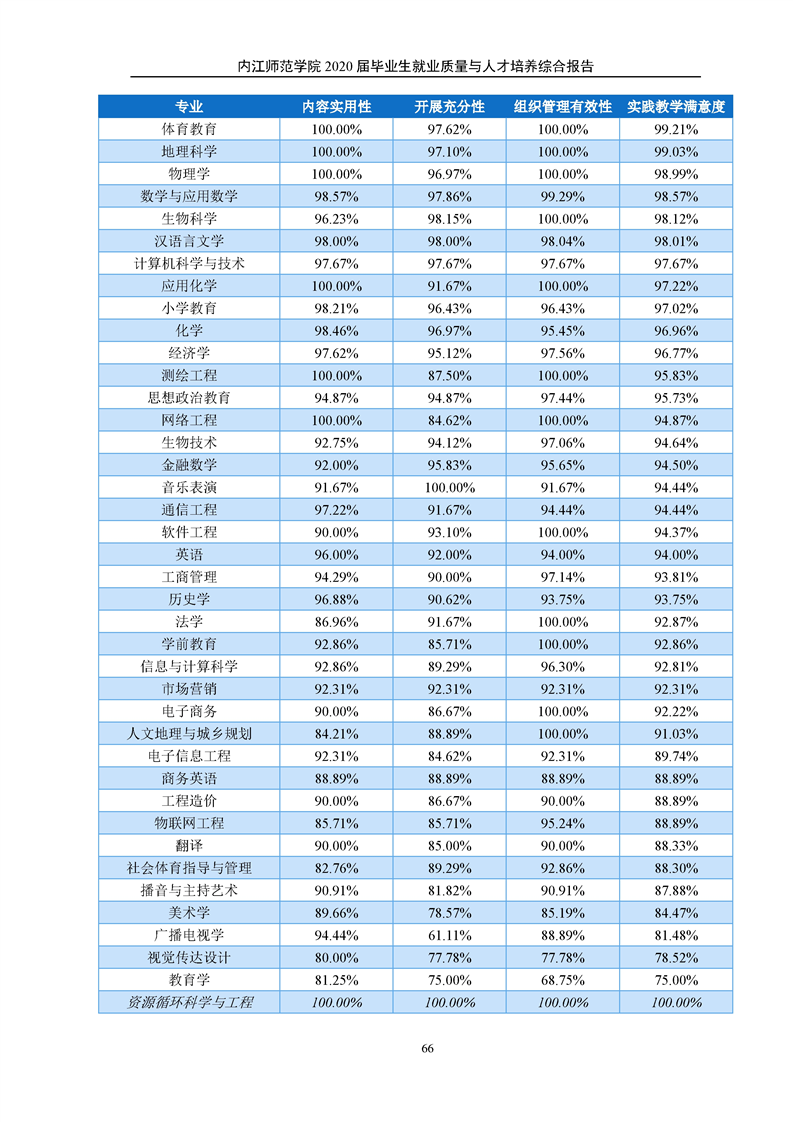 内江师范学院 2020 届毕业生就业质量与人才培养综合报告

| 专业 | 内容实用性 | 开展充分性 | 组织管理有效性 | 实践教学满意度 |
|---|---|---|---|---|
| 体育教育 | 100.00% | 97.62% | 100.00% | 99.21% |
| 地理科学 | 100.00% | 97.10% | 100.00% | 99.03% |
| 物理学 | 100.00% | 96.97% | 100.00% | 98.99% |
| 数学与应用数学 | 98.57% | 97.86% | 99.29% | 98.57% |
| 生物科学 | 96.23% | 98.15% | 100.00% | 98.12% |
| 汉语言文学 | 98.00% | 98.00% | 98.04% | 98.01% |
| 计算机科学与技术 | 97.67% | 97.67% | 97.67% | 97.67% |
| 应用化学 | 100.00% | 91.67% | 100.00% | 97.22% |
| 小学教育 | 98.21% | 96.43% | 96.43% | 97.02% |
| 化学 | 98.46% | 96.97% | 95.45% | 96.96% |
| 经济学 | 97.62% | 95.12% | 97.56% | 96.77% |
| 测绘工程 | 100.00% | 87.50% | 100.00% | 95.83% |
| 思想政治教育 | 94.87% | 94.87% | 97.44% | 95.73% |
| 网络工程 | 100.00% | 84.62% | 100.00% | 94.87% |
| 生物技术 | 92.75% | 94.12% | 97.06% | 94.64% |
| 金融数学 | 92.00% | 95.83% | 95.65% | 94.50% |
| 音乐表演 | 91.67% | 100.00% | 91.67% | 94.44% |
| 通信工程 | 97.22% | 91.67% | 94.44% | 94.44% |
| 软件工程 | 90.00% | 93.10% | 100.00% | 94.37% |
| 英语 | 96.00% | 92.00% | 94.00% | 94.00% |
| 工商管理 | 94.29% | 90.00% | 97.14% | 93.81% |
| 历史学 | 96.88% | 90.62% | 93.75% | 93.75% |
| 法学 | 86.96% | 91.67% | 100.00% | 92.87% |
| 学前教育 | 92.86% | 85.71% | 100.00% | 92.86% |
| 信息与计算科学 | 92.86% | 89.29% | 96.30% | 92.81% |
| 市场营销 | 92.31% | 92.31% | 92.31% | 92.31% |
| 电子商务 | 90.00% | 86.67% | 100.00% | 92.22% |
| 人文地理与城乡规划 | 84.21% | 88.89% | 100.00% | 91.03% |
| 电子信息工程 | 92.31% | 84.62% | 92.31% | 89.74% |
| 商务英语 | 88.89% | 88.89% | 88.89% | 88.89% |
| 工程造价 | 90.00% | 86.67% | 90.00% | 88.89% |
| 物联网工程 | 85.71% | 85.71% | 95.24% | 88.89% |
| 翻译 | 90.00% | 85.00% | 90.00% | 88.33% |
| 社会体育指导与管理 | 82.76% | 89.29% | 92.86% | 88.30% |
| 播音与主持艺术 | 90.91% | 81.82% | 90.91% | 87.88% |
| 美术学 | 89.66% | 78.57% | 85.19% | 84.47% |
| 广播电视学 | 94.44% | 61.11% | 88.89% | 81.48% |
| 视觉传达设计 | 80.00% | 77.78% | 77.78% | 78.52% |
| 教育学 | 81.25% | 75.00% | 68.75% | 75.00% |
| 资源循环科学与工程 | 100.00% | 100.00% | 100.00% | 100.00% |

66